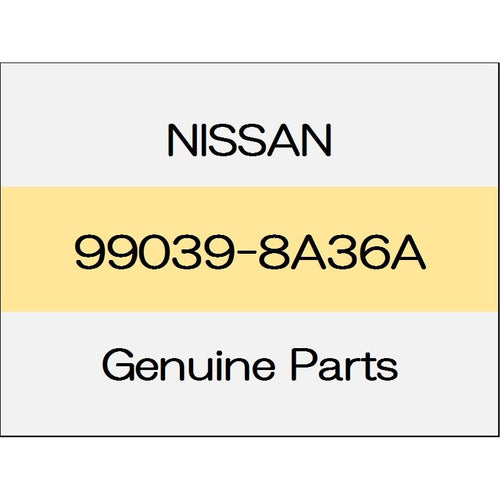 NISSAN

99039-8A36A

Genuine Parts